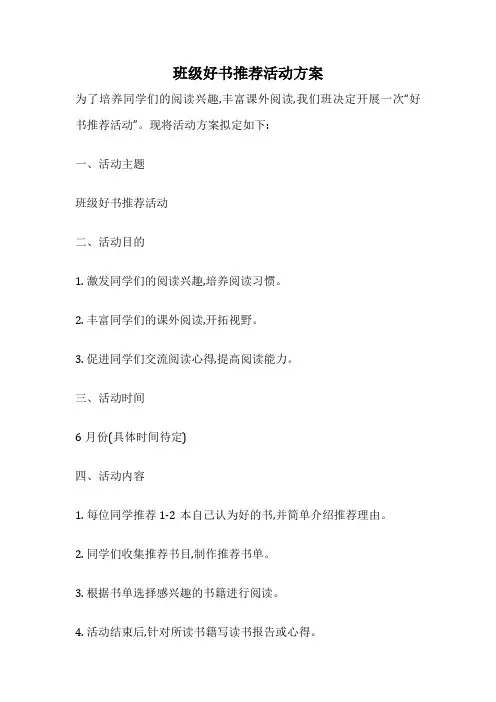 班级好书推荐活动方案

为了培养同学们的阅读兴趣,丰富课外阅读,我们班决定开展一次"好书推荐活动"。现将活动方案拟定如下:

一、活动主题

班级好书推荐活动

二、活动目的

1. 激发同学们的阅读兴趣,培养阅读习惯。

2. 丰富同学们的课外阅读,开拓视野。

3. 促进同学们交流阅读心得,提高阅读能力。

三、活动时间

6 月份(具体时间待定)

四、活动内容

1. 每位同学推荐 1-2 本自己认为好的书,并简单介绍推荐理由。

2. 同学们收集推荐书目,制作推荐书单。

3. 根据书单选择感兴趣的书籍进行阅读。

4. 活动结束后,针对所读书籍写读书报告或心得。